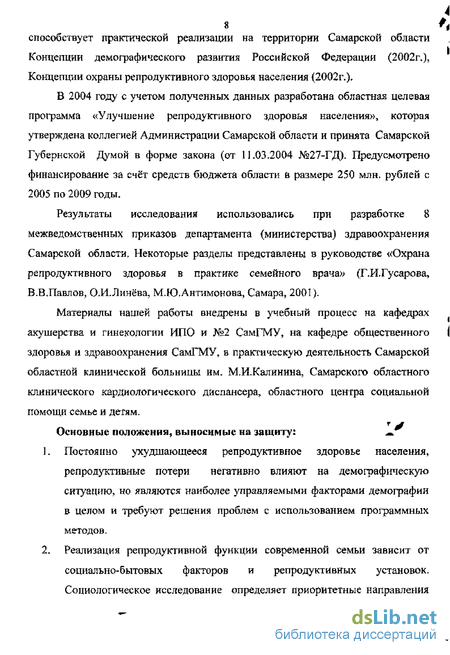 8

способствует практической реализации на территории Самарской области Концепции демографического развития Российской Федерации (2002г.), Концепции охраны репродуктивного здоровья населения (2002г.).

В 2004 году с учетом полученных данных разработана областная целевая программа «Улучшение репродуктивного здоровья населения», которая утверждена коллегией Администрации Самарской области и принята Самарской Губернской Думой в форме закона (от 11.03.2004 №27-ГД). Предусмотрено финансирование за счёт средств бюджета области в размере 250 млн. рублей с 2005 по 2009 годы.

Результаты исследования использовались при разработке 8 межведомственных приказов департамента (министерства) здравоохранения Самарской области. Некоторые разделы представлены в руководстве «Охрана репродуктивного здоровья в практике семейного врача» (Г.И.Гусарова, В.В.Павлов, О.И.Линёва, М.Ю.Антимонова, Самара, 2001).

Материалы нашей работы внедрены в учебный процесс на кафедрах акушерства и гинекологии ИПО и №2 СамГМУ, на кафедре общественного здоровья и здравоохранения СамГМУ, в практическую деятельность Самарской областной клинической больницы им. М.И.Калинина, Самарского областного клинического кардиологического диспансера, областного центра социальной помощи семье и детям.

Основные положения, выносимые на защиту:

1. Постоянно ухудшающееся репродуктивное здоровье населения, репродуктивные потери негативно влияют на демографическую ситуацию, но являются наиболее управляемыми факторами демографии в целом и требуют решения проблем с использованием программных методов.

2. Реализация репродуктивной функции современной семьи зависит от социально-бытовых факторов и репродуктивных установок. Социологическое исследование определяет приоритетные направления

dsLib.net
библиотека диссертаций